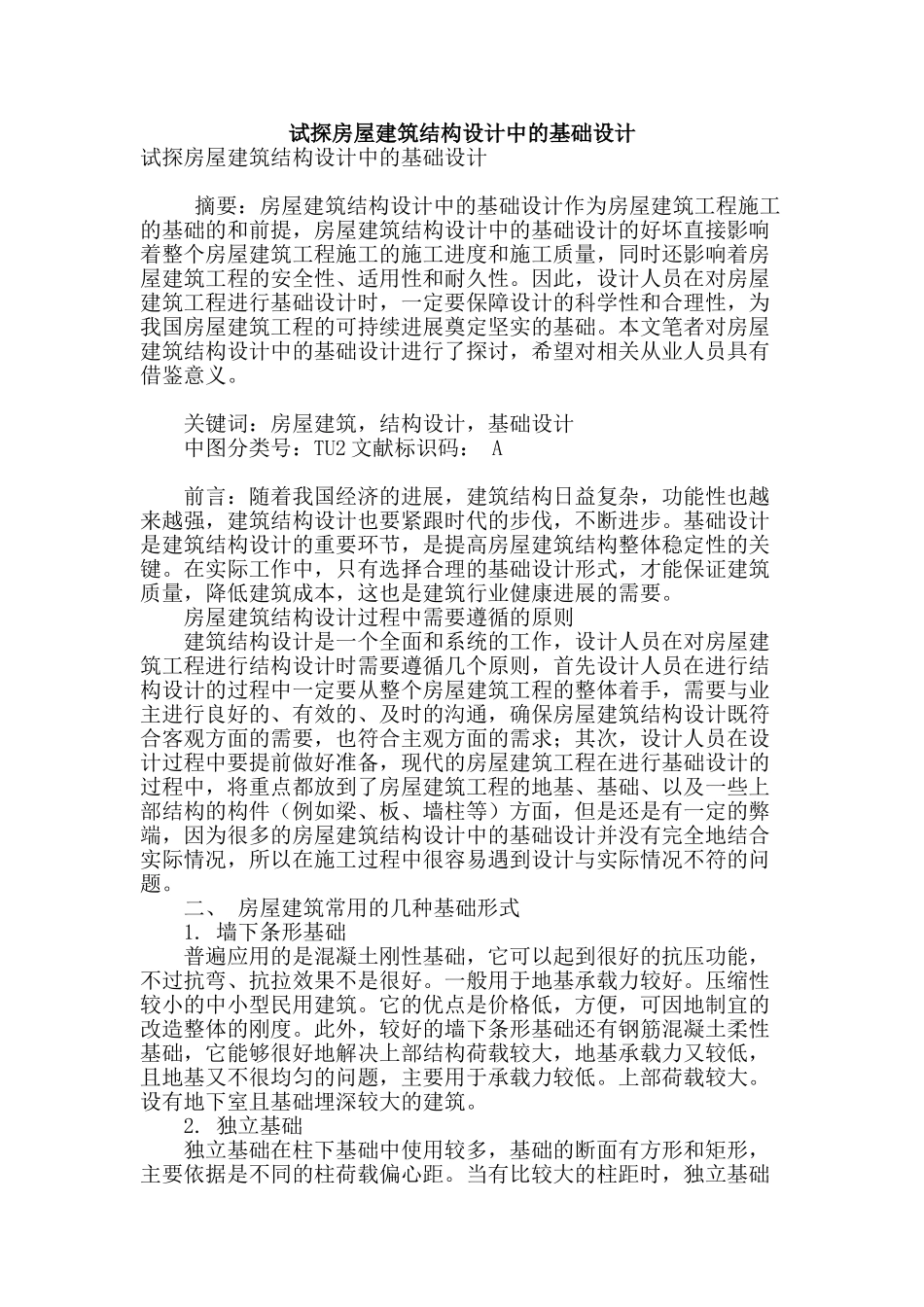 试探房屋建筑结构设计中的基础设计

试探房屋建筑结构设计中的基础设计

摘要：房屋建筑结构设计中的基础设计作为房屋建筑工程施工的基础的和前提，房屋建筑结构设计中的基础设计的好坏直接影响着整个房屋建筑工程施工的施工进度和施工质量，同时还影响着房屋建筑工程的安全性、适用性和耐久性。因此，设计人员在对房屋建筑工程进行基础设计时，一定要保障设计的科学性和合理性，为我国房屋建筑工程的可持续进展奠定坚实的基础。本文笔者对房屋建筑结构设计中的基础设计进行了探讨，希望对相关从业人员具有借鉴意义。

关键词：房屋建筑，结构设计，基础设计

中图分类号：TU2 文献标识码： A

前言：随着我国经济的进展，建筑结构日益复杂，功能性也越来越强，建筑结构设计也要紧跟时代的步伐，不断进步。基础设计是建筑结构设计的重要环节，是提高房屋建筑结构整体稳定性的关键。在实际工作中，只有选择合理的基础设计形式，才能保证建筑质量，降低建筑成本，这也是建筑行业健康进展的需要。

房屋建筑结构设计过程中需要遵循的原则

建筑结构设计是一个全面和系统的工作，设计人员在对房屋建筑工程进行结构设计时需要遵循几个原则，首先设计人员在进行结构设计的过程中一定要从整个房屋建筑工程的整体着手，需要与业主进行良好的、有效的、及时的沟通，确保房屋建筑结构设计既符合客观方面的需要，也符合主观方面的需求；其次，设计人员在设计过程中要提前做好准备，现代的房屋建筑工程在进行基础设计的过程中，将重点都放到了房屋建筑工程的地基、基础、以及一些上部结构的构件（例如梁、板、墙柱等）方面，但是还是有一定的弊端，因为很多的房屋建筑结构设计中的基础设计并没有完全地结合实际情况，所以在施工过程中很容易遇到设计与实际情况不符的问题。

二、 房屋建筑常用的几种基础形式

1. 墙下条形基础

普遍应用的是混凝土刚性基础，它可以起到很好的抗压功能，不过抗弯、抗拉效果不是很好。一般用于地基承载力较好。压缩性较小的中小型民用建筑。它的优点是价格低，方便，可因地制宜的改造整体的刚度。此外，较好的墙下条形基础还有钢筋混凝土柔性基础，它能够很好地解决上部结构荷载较大，地基承载力又较低，且地基又不很均匀的问题，主要用于承载力较低。上部荷载较大。设有地下室且基础埋深较大的建筑。

2. 独立基础

独立基础在柱下基础中使用较多，基础的断面有方形和矩形，主要依据是不同的柱荷载偏心距。当有比较大的柱距时，独立基础